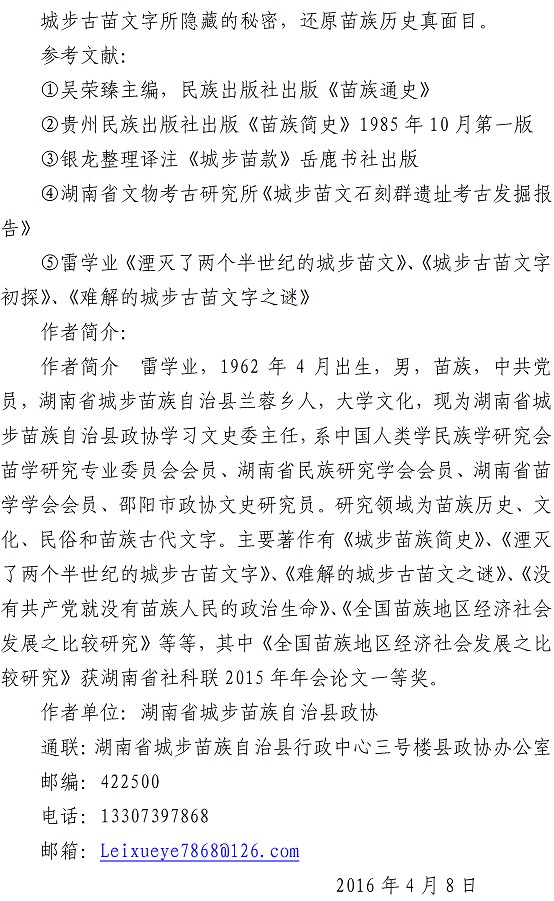 城步古苗文字所隐藏的秘密，还原苗族历史真面目。

参考文献：

①吴荣臻主编，民族出版社出版《苗族通史》

②贵州民族出版社出版《苗族简史》1985 年 10 月第一版

③银龙整理译注《城步苗款》岳麓书社出版

④湖南省文物考古研究所《城步苗文石刻群遗址考古发掘报告》

⑤雷学业《湮灭了两个半世纪的城步苗文》、《城步古苗文字初探》、《难解的城步古苗文字之谜》

作者简介：

作者简介　雷学业，1962 年 4 月出生，男，苗族，中共党员，湖南省城步苗族自治县兰蓉乡人，大学文化，现为湖南省城步苗族自治县政协学习文史委主任，系中国人类学民族学研究会苗学研究专业委员会会员、湖南省民族研究学会会员、湖南省苗学学会会员、邵阳市政协文史研究员。研究领域为苗族历史、文化、民俗和苗族古代文字。主要著作有《城步苗族简史》、《湮灭了两个半世纪的城步古苗文字》、《难解的城步古苗文之谜》、《没有共产党就没有苗族人民的政治生命》、《全国苗族地区经济社会发展之比较研究》等等，其中《全国苗族地区经济社会发展之比较研究》获湖南省社科联 2015 年年会论文一等奖。

作者单位：湖南省城步苗族自治县政协

通联：湖南省城步苗族自治县行政中心三号楼县政协办公室

邮编：422500

电话：13307397868

邮箱：Leixueye7868@126.com

2016 年 4 月 8 日